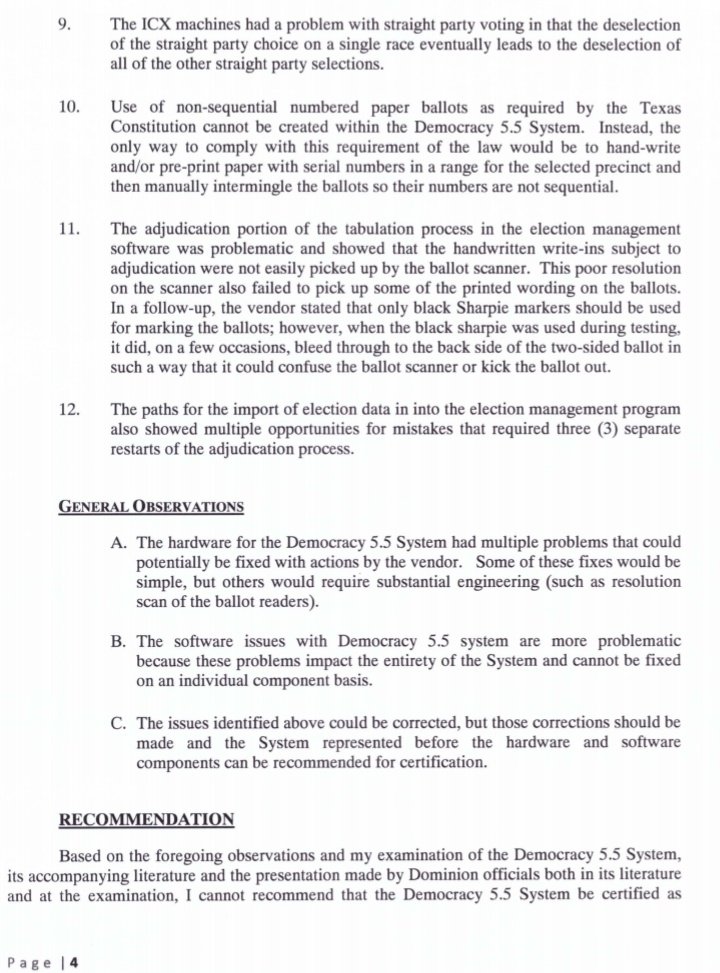 9. The ICX machines had a problem with straight party voting in that the deselection of the straight party choice on a single race eventually leads to the deselection of all of the other straight party selections.

10. Use of non-sequential numbered paper ballots as required by the Texas Constitution cannot be created within the Democracy 5.5 System. Instead, the only way to comply with this requirement of the law would be to hand-write and/or pre-print paper with serial numbers in a range for the selected precinct and then manually intermingle the ballots so their numbers are not sequential.

11. The adjudication portion of the tabulation process in the election management software was problematic and showed that the handwritten write-ins subject to adjudication were not easily picked up by the ballot scanner. This poor resolution on the scanner also failed to pick up some of the printed wording on the ballots. In a follow-up, the vendor stated that only black Sharpie markers should be used for marking the ballots; however, when the black sharpie was used during testing, it did, on a few occasions, bleed through to the back side of the two-sided ballot in such a way that it could confuse the ballot scanner or kick the ballot out.

12. The paths for the import of election data in into the election management program also showed multiple opportunities for mistakes that required three (3) separate restarts of the adjudication process.

GENERAL OBSERVATIONS

A. The hardware for the Democracy 5.5 System had multiple problems that could potentially be fixed with actions by the vendor. Some of these fixes would be simple, but others would require substantial engineering (such as resolution scan of the ballot readers).

B. The software issues with Democracy 5.5 system are more problematic because these problems impact the entirety of the System and cannot be fixed on an individual component basis.

C. The issues identified above could be corrected, but those corrections should be made and the System represented before the hardware and software components can be recommended for certification.

RECOMMENDATION

Based on the foregoing observations and my examination of the Democracy 5.5 System, its accompanying literature and the presentation made by Dominion officials both in its literature and at the examination, I cannot recommend that the Democracy 5.5 System be certified as

Page | 4